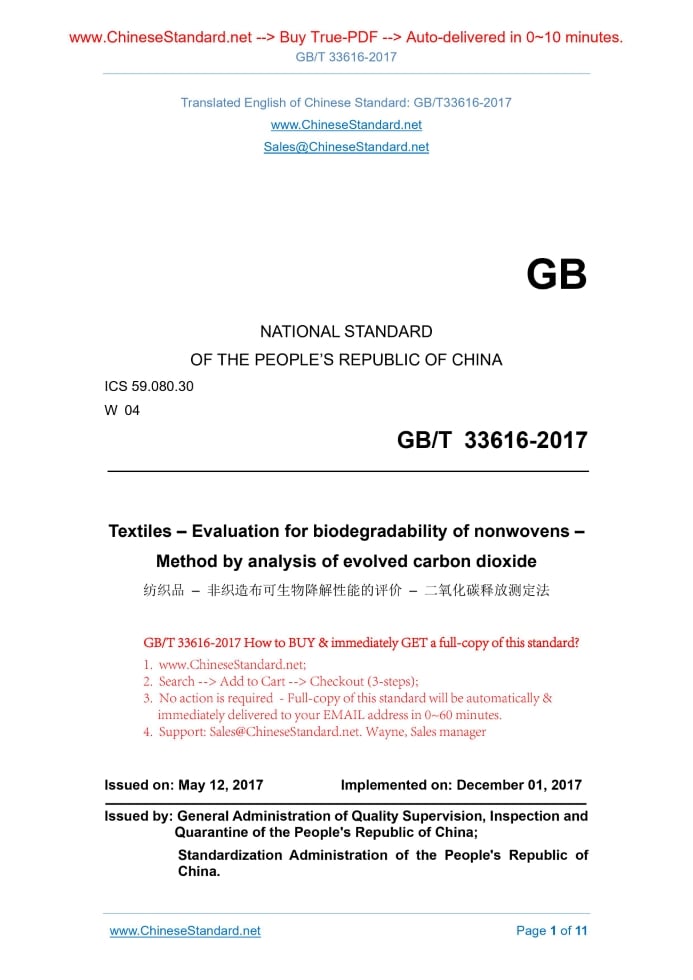 www.ChineseStandard.net --> Buy True-PDF --> Auto-delivered in 0~10 minutes.
GB/T 33616-2017

Translated English of Chinese Standard: GB/T33616-2017
www.ChineseStandard.net
Sales@ChineseStandard.net

GB

NATIONAL STANDARD
OF THE PEOPLE'S REPUBLIC OF CHINA

ICS 59.080.30
W 04

GB/T 33616-2017

Textiles – Evaluation for biodegradability of nonwovens – Method by analysis of evolved carbon dioxide

纺织品 – 非织造布可生物降解性能的评价 – 二氧化碳释放测定法

GB/T 33616-2017 How to BUY & immediately GET a full-copy of this standard?
1. www.ChineseStandard.net;
2. Search --> Add to Cart --> Checkout (3-steps);
3. No action is required - Full-copy of this standard will be automatically & immediately delivered to your EMAIL address in 0~60 minutes.
4. Support: Sales@ChineseStandard.net. Wayne, Sales manager

Issued on: May 12, 2017 Implemented on: December 01, 2017

Issued by: General Administration of Quality Supervision, Inspection and Quarantine of the People's Republic of China;
Standardization Administration of the People's Republic of China.

www.ChineseStandard.net Page 1 of 11